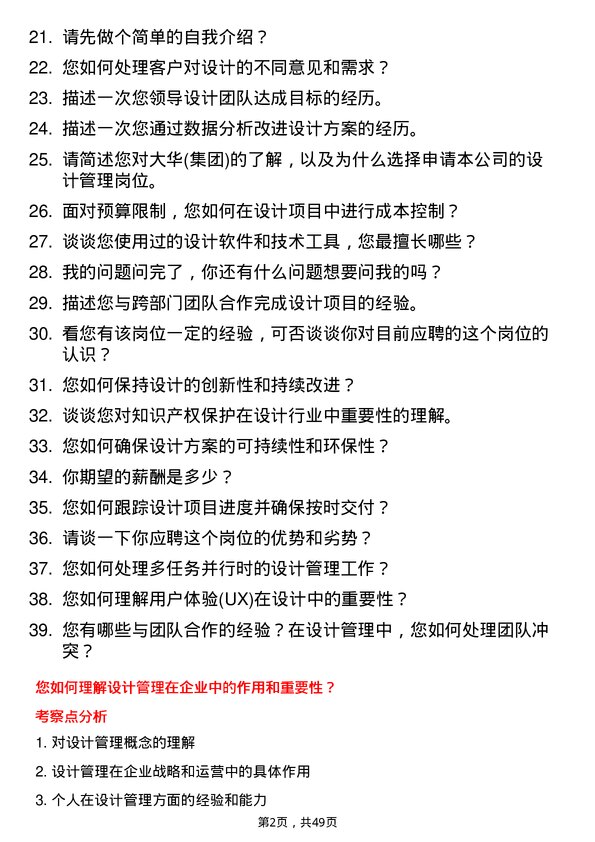 21. 请先做个简单的自我介绍？

22. 您如何处理客户对设计的不同意见和需求？

23. 描述一次您领导设计团队达成目标的经历。

24. 描述一次您通过数据分析改进设计方案的经历。

25. 请简述您对大华(集团)的了解，以及为什么选择申请本公司的设计管理岗位。

26. 面对预算限制，您如何在设计项目中进行成本控制？

27. 谈谈您使用过的设计软件和技术工具，您最擅长哪些？

28. 我的问题问完了，你还有什么问题想要问我的吗？

29. 描述您与跨部门团队合作完成设计项目的经验。

30. 看您有该岗位一定的经验，可否谈谈你对目前应聘的这个岗位的认识？

31. 您如何保持设计的创新性和持续改进？

32. 谈谈您对知识产权保护在设计行业中重要性的理解。

33. 您如何确保设计方案的可持续性和环保性？

34. 你期望的薪酬是多少？

35. 您如何跟踪设计项目进度并确保按时交付？

36. 请谈一下你应聘这个岗位的优势和劣势？

37. 您如何处理多任务并行时的设计管理工作？

38. 您如何理解用户体验(UX)在设计中的重要性？

39. 您有哪些与团队合作的经验？在设计管理中，您如何处理团队冲突？

您如何理解设计管理在企业中的作用和重要性？

考察点分析

1. 对设计管理概念的理解

2. 设计管理在企业战略和运营中的具体作用

3. 个人在设计管理方面的经验和能力

第2页，共49页